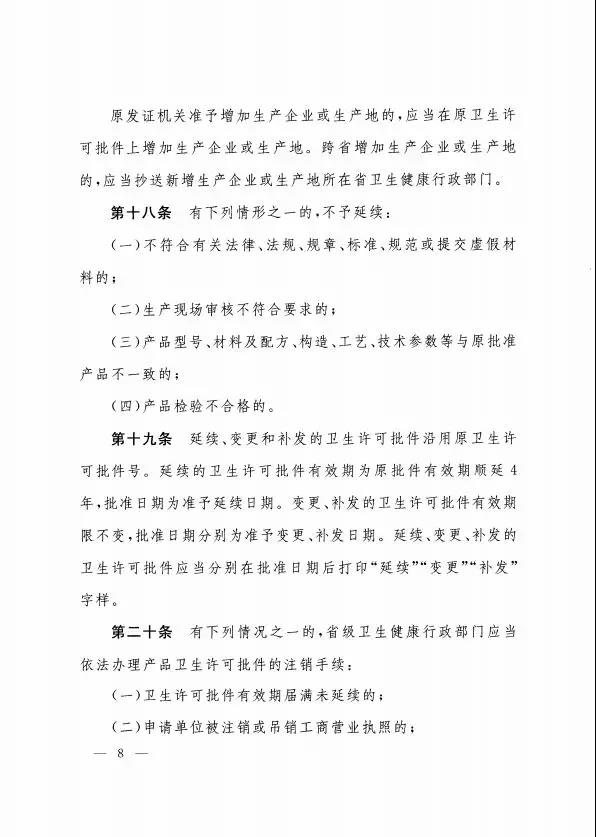 原发证机关准予增加生产企业或生产地的，应当在原卫生许可批件上增加生产企业或生产地。跨省增加生产企业或生产地的，应当抄送新增生产企业或生产地所在省卫生健康行政部门。

第十八条　有下列情形之一的，不予延续：

（一）不符合有关法律、法规、规章、标准、规范或提交虚假材料的；

（二）生产现场审核不符合要求的；

（三）产品型号、材料及配方、构造、工艺、技术参数等与原批准产品不一致的；

（四）产品检验不合格的。

第十九条　延续、变更和补发的卫生许可批件沿用原卫生许可批件号。延续的卫生许可批件有效期为原批件有效期顺延4年，批准日期为准予延续日期。变更、补发的卫生许可批件有效期限不变，批准日期分别为准予变更、补发日期。延续、变更、补发的卫生许可批件应当分别在批准日期后打印“延续”“变更”“补发”字样。

第二十条　有下列情况之一的，省级卫生健康行政部门应当依法办理产品卫生许可批件的注销手续：

（一）卫生许可批件有效期届满未延续的；

（二）申请单位被注销或吊销工商营业执照的；

— 8 —